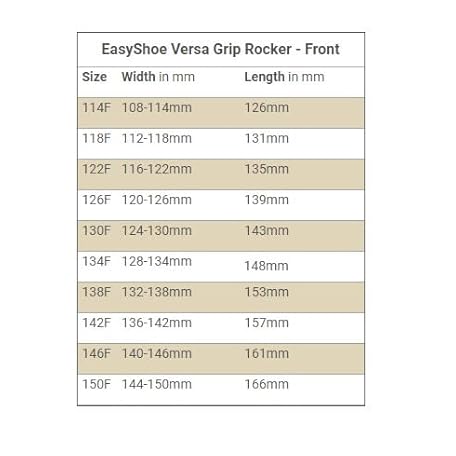 EasyShoe Versa Grip Rocker - Front

| Size | Width in mm | Length in mm |
|---|---|---|
| 114F | 108-114mm | 126mm |
| 118F | 112-118mm | 131mm |
| 122F | 116-122mm | 135mm |
| 126F | 120-126mm | 139mm |
| 130F | 124-130mm | 143mm |
| 134F | 128-134mm | 148mm |
| 138F | 132-138mm | 153mm |
| 142F | 136-142mm | 157mm |
| 146F | 140-146mm | 161mm |
| 150F | 144-150mm | 166mm |